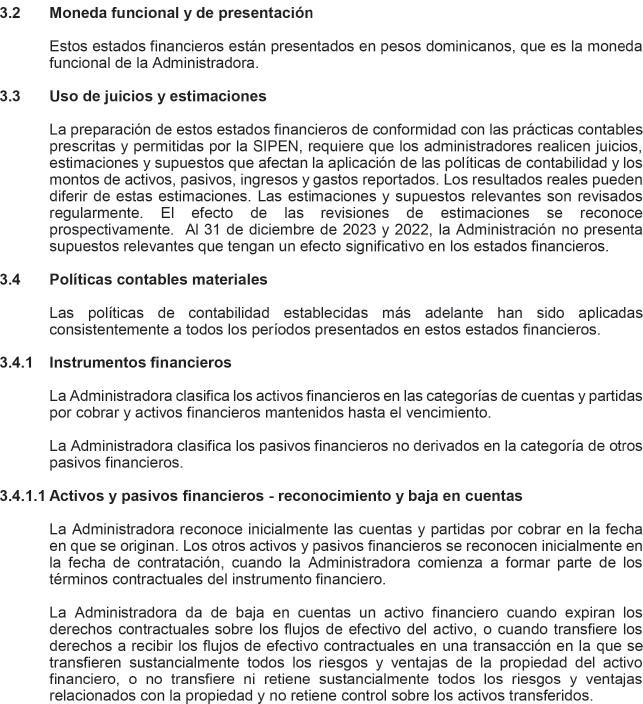 3.2 Moneda funcional y de presentación

Estos estados financieros están presentados en pesos dominicanos, que es la moneda funcional de la Administradora.

3.3 Uso de juicios y estimaciones

La preparación de estos estados financieros de conformidad con las prácticas contables prescritas y permitidas por la SIPEN, requiere que los administradores realicen juicios, estimaciones y supuestos que afectan la aplicación de las políticas de contabilidad y los montos de activos, pasivos, ingresos y gastos reportados. Los resultados reales pueden diferir de estas estimaciones. Las estimaciones y supuestos relevantes son revisados regularmente. El efecto de las revisiones de estimaciones se reconoce prospectivamente. Al 31 de diciembre de 2023 y 2022, la Administración no presenta supuestos relevantes que tengan un efecto significativo en los estados financieros.

3.4 Políticas contables materiales

Las políticas de contabilidad establecidas más adelante han sido aplicadas consistentemente a todos los períodos presentados en estos estados financieros.

3.4.1 Instrumentos financieros

La Administradora clasifica los activos financieros en las categorías de cuentas y partidas por cobrar y activos financieros mantenidos hasta el vencimiento.

La Administradora clasifica los pasivos financieros no derivados en la categoría de otros pasivos financieros.

3.4.1.1 Activos y pasivos financieros - reconocimiento y baja en cuentas

La Administradora reconoce inicialmente las cuentas y partidas por cobrar en la fecha en que se originan. Los otros activos y pasivos financieros se reconocen inicialmente en la fecha de contratación, cuando la Administradora comienza a formar parte de los términos contractuales del instrumento financiero.

La Administradora da de baja en cuentas un activo financiero cuando expiran los derechos contractuales sobre los flujos de efectivo del activo, o cuando transfiere los derechos a recibir los flujos de efectivo contractuales en una transacción en la que se transfieren sustancialmente todos los riesgos y ventajas de la propiedad del activo financiero, o no transfiere ni retiene sustancialmente todos los riesgos y ventajas relacionados con la propiedad y no retiene control sobre los activos transferidos.